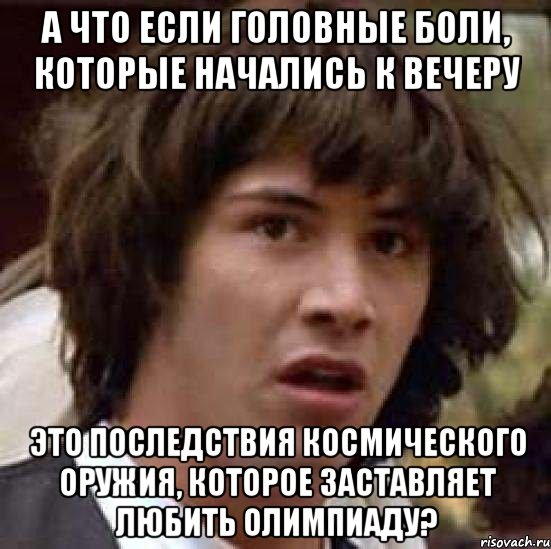 А ЧТО ЕСЛИ ГОЛОВНЫЕ БОЛИ, КОТОРЫЕ НАЧАЛИСЬ К ВЕЧЕРУ

ЭТО ПОСЛЕДСТВИЯ КОСМИЧЕСКОГО ОРУЖИЯ, КОТОРОЕ ЗАСТАВЛЯЕТ ЛЮБИТЬ ОЛИМПИАДУ?

risovach.ru